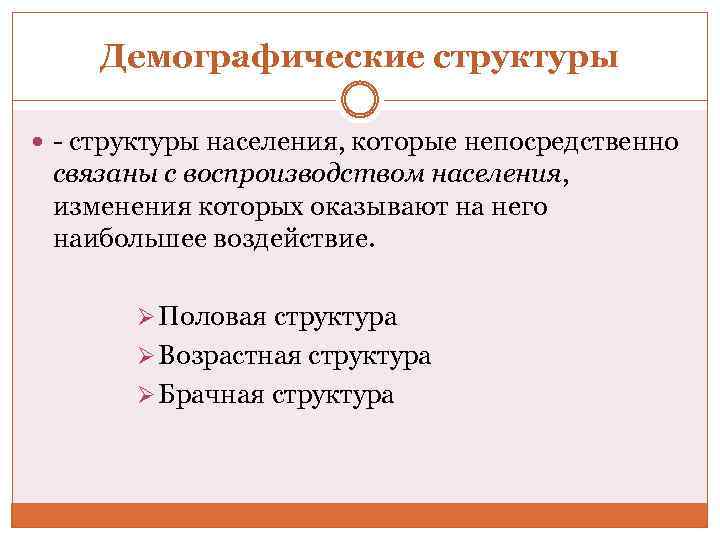 Демографические структуры

- структуры населения, которые непосредственно связаны с воспроизводством населения, изменения которых оказывают на него наибольшее воздействие.

Половая структура
Возрастная структура
Брачная структура